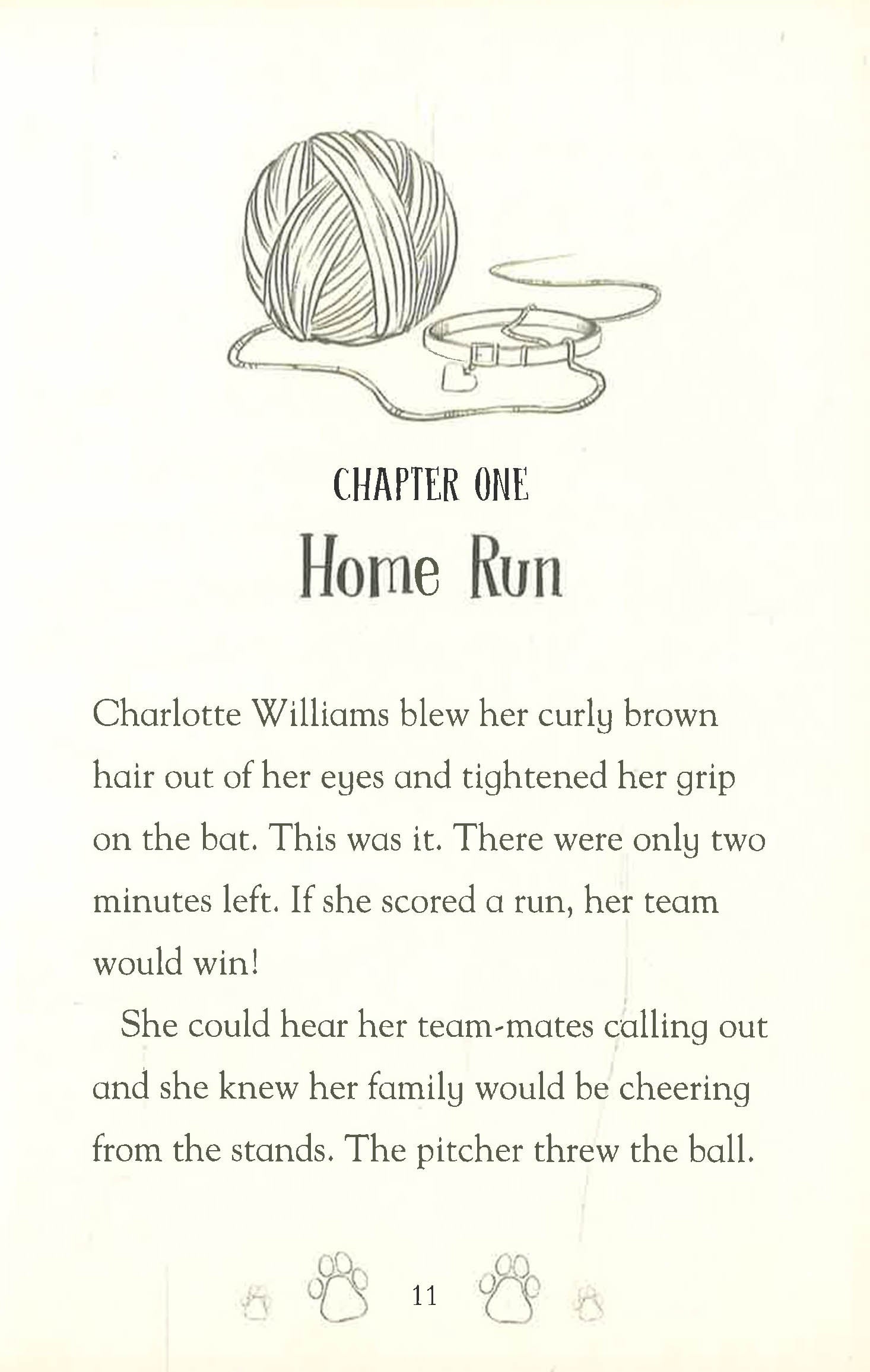 CHAPTER ONE

Home Run

Charlotte Williams blew her curly brown hair out of her eyes and tightened her grip on the bat. This was it. There were only two minutes left. If she scored a run, her team would win!

She could hear her team-mates calling out and she knew her family would be cheering from the stands. The pitcher threw the ball.

11